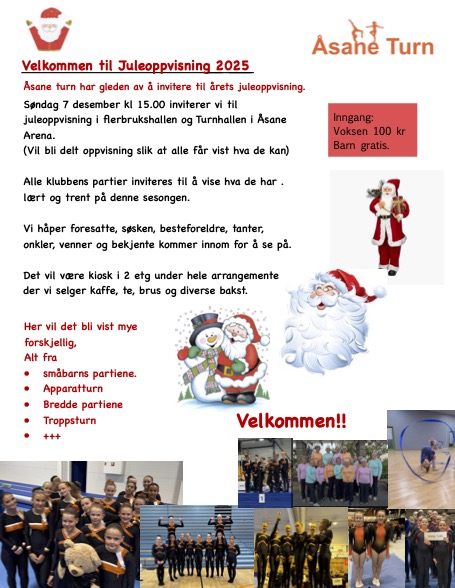 Åsane Turn

Velkommen til Juleoppvisning 2025

Åsane turn har gleden av å invitere til årets juleoppvisning.

Søndag 7 desember kl 15.00 inviterer vi til juleoppvisning i flerbrukshallen og Turnhallen i Åsane Arena.
(Vil bli delt oppvisning slik at alle får vist hva de kan)

Inngang:
Voksen 100 kr
Barn gratis.

Alle klubbens partier inviteres til å vise hva de har . lært og trent på denne sesongen.

Vi håper foresatte, søsken, besteforeldre, tanter, onkler, venner og bekjente kommer innom for å se på.

Det vil være kiosk i 2 etg under hele arrangemente der vi selger kaffe, te, brus og diverse bakst.

Her vil det bli vist mye forskjellig,
Alt fra
• småbarns partiene.
• Apparatturn
• Bredde partiene
• Troppsturn
• +++

Velkommen!!